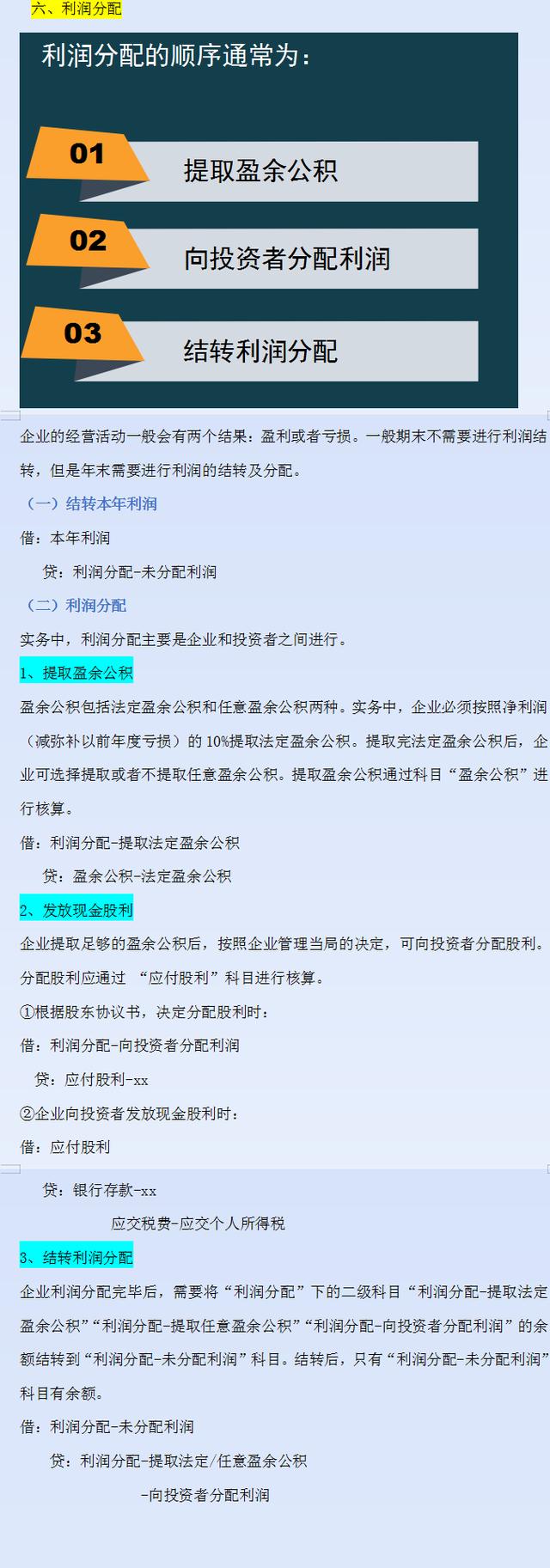 六、利润分配

利润分配的顺序通常为：

01 提取盈余公积

02 向投资者分配利润

03 结转利润分配

企业的经营活动一般会有两个结果：盈利或者亏损。一般期末不需要进行利润结转，但是年末需要进行利润的结转及分配。

（一）结转本年利润

借：本年利润

贷：利润分配-未分配利润

（二）利润分配

实务中，利润分配主要是企业和投资者之间进行。

1、提取盈余公积

盈余公积包括法定盈余公积和任意盈余公积两种。实务中，企业必须按照净利润（减弥补以前年度亏损）的10%提取法定盈余公积。提取完法定盈余公积后，企业可选择提取或者不提取任意盈余公积。提取盈余公积通过科目“盈余公积”进行核算。

借：利润分配-提取法定盈余公积

贷：盈余公积-法定盈余公积

2、发放现金股利

企业提取足够的盈余公积后，按照企业管理当局的决定，可向投资者分配股利。分配股利应通过 “应付股利”科目进行核算。

①根据股东协议书，决定分配股利时：

借：利润分配-向投资者分配利润

贷：应付股利-xx

②企业向投资者发放现金股利时：

借：应付股利

贷：银行存款-xx

应交税费-应交个人所得税

3、结转利润分配

企业利润分配完毕后，需要将“利润分配”下的二级科目“利润分配-提取法定盈余公积”“利润分配-提取任意盈余公积”“利润分配-向投资者分配利润”的余额结转到“利润分配-未分配利润”科目。结转后，只有“利润分配-未分配利润”科目有余额。

借：利润分配-未分配利润

贷：利润分配-提取法定/任意盈余公积

-向投资者分配利润